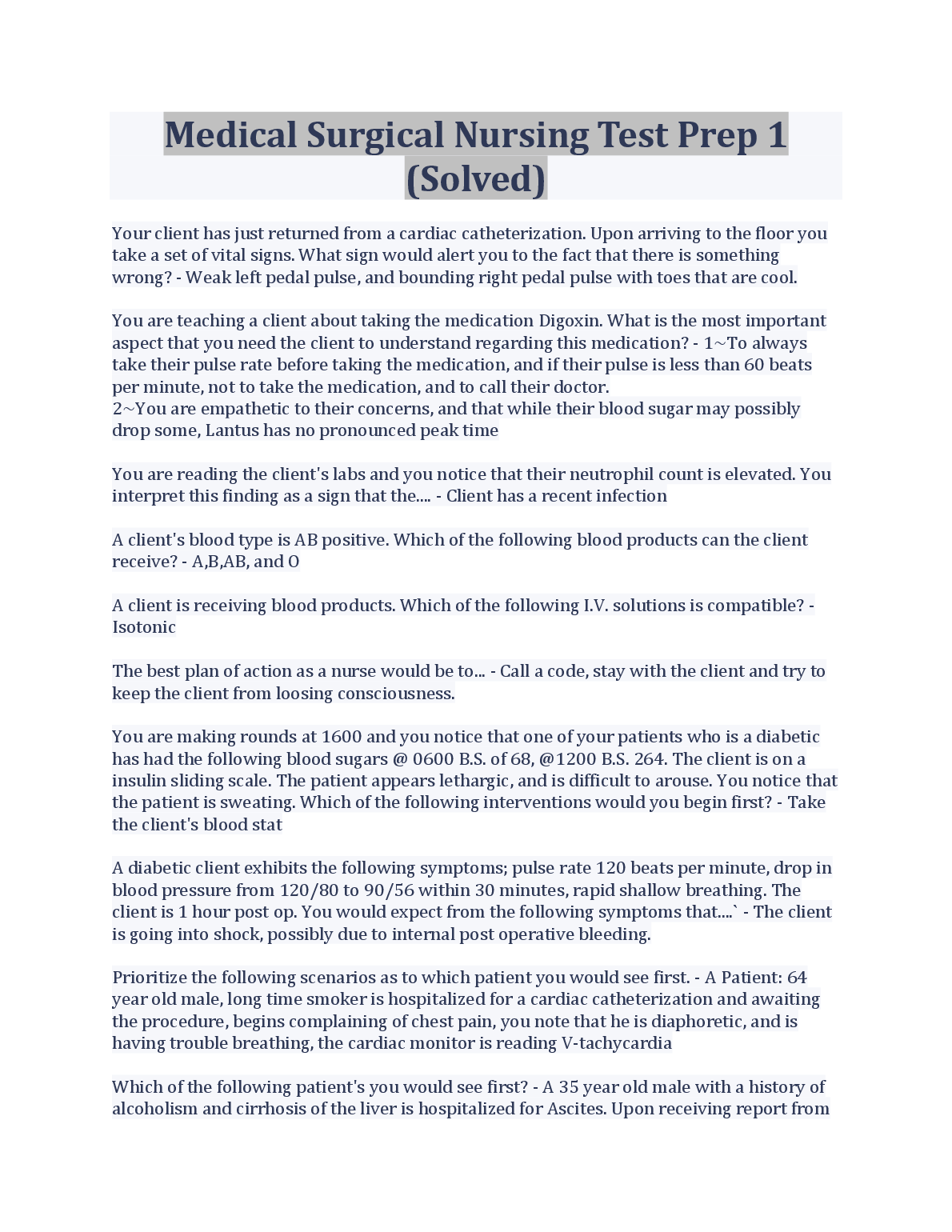 Medical Surgical Nursing Test Prep 1 (Solved)

Your client has just returned from a cardiac catheterization. Upon arriving to the floor you take a set of vital signs. What sign would alert you to the fact that there is something wrong? - Weak left pedal pulse, and bounding right pedal pulse with toes that are cool.

You are teaching a client about taking the medication Digoxin. What is the most important aspect that you need the client to understand regarding this medication? - 1~To always take their pulse rate before taking the medication, and if their pulse is less than 60 beats per minute, not to take the medication, and to call their doctor.
2~You are empathetic to their concerns, and that while their blood sugar may possibly drop some, Lantus has no pronounced peak time

You are reading the client's labs and you notice that their neutrophil count is elevated. You interpret this finding as a sign that the.... - Client has a recent infection

A client's blood type is AB positive. Which of the following blood products can the client receive? - A,B,AB, and O

A client is receiving blood products. Which of the following I.V. solutions is compatible? - Isotonic

The best plan of action as a nurse would be to... - Call a code, stay with the client and try to keep the client from loosing consciousness.

You are making rounds at 1600 and you notice that one of your patients who is a diabetic has had the following blood sugars @ 0600 B.S. of 68, @1200 B.S. 264. The client is on a insulin sliding scale. The patient appears lethargic, and is difficult to arouse. You notice that the patient is sweating. Which of the following interventions would you begin first? - Take the client's blood stat

A diabetic client exhibits the following symptoms; pulse rate 120 beats per minute, drop in blood pressure from 120/80 to 90/56 within 30 minutes, rapid shallow breathing. The client is 1 hour post op. You would expect from the following symptoms that....` - The client is going into shock, possibly due to internal post operative bleeding.

Prioritize the following scenarios as to which patient you would see first. - A Patient: 64 year old male, long time smoker is hospitalized for a cardiac catheterization and awaiting the procedure, begins complaining of chest pain, you note that he is diaphoretic, and is having trouble breathing, the cardiac monitor is reading V-tachycardia

Which of the following patient's you would see first? - A 35 year old male with a history of alcoholism and cirrhosis of the liver is hospitalized for Ascites. Upon receiving report from